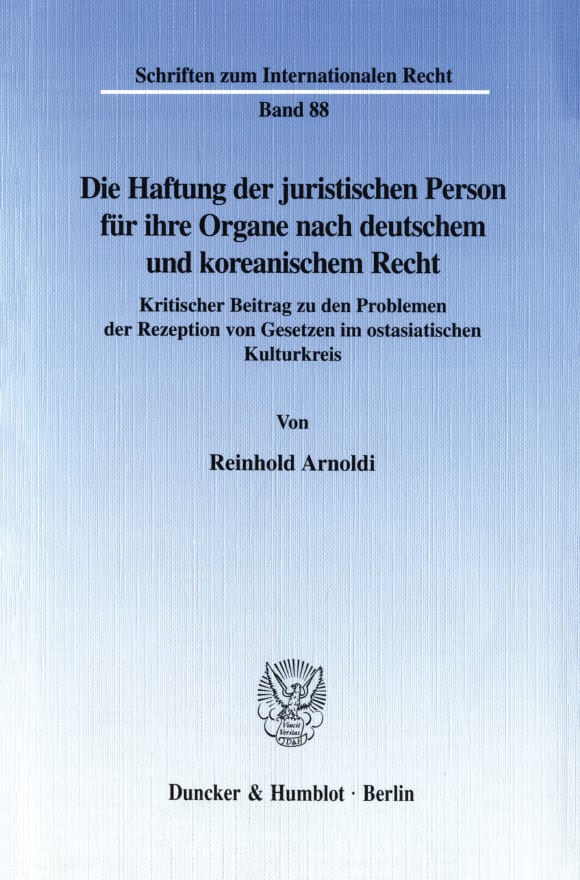 Schriften zum Internationalen Recht

Band 88

Die Haftung der juristischen Person für ihre Organe nach deutschem und koreanischem Recht

Kritischer Beitrag zu den Problemen der Rezeption von Gesetzen im ostasiatischen Kulturkreis

Von

Reinhold Arnoldi

Vincit Veritas D&H

Duncker & Humblot · Berlin